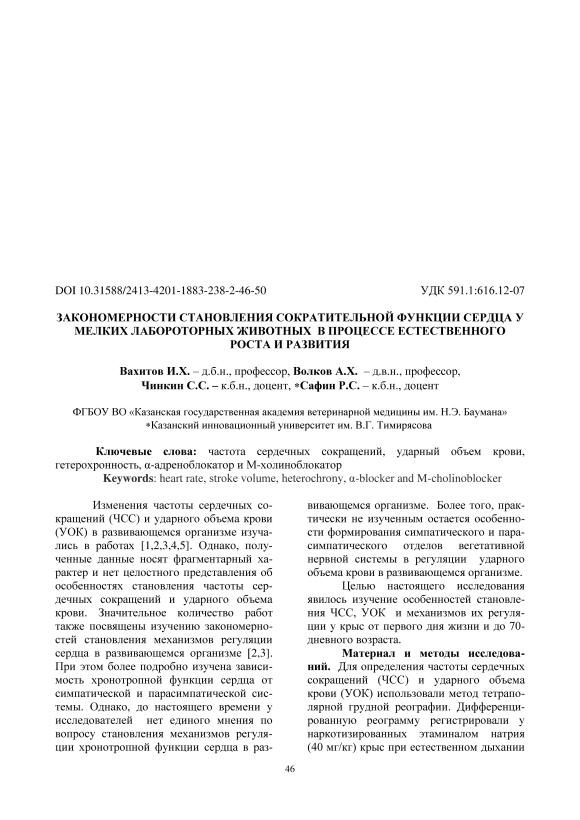 DOI 10.31588/2413-4201-1883-238-2-46-50 УДК 591.1:616.12-07

ЗАКОНОМЕРНОСТИ СТАНОВЛЕНИЯ СОКРАТИТЕЛЬНОЙ ФУНКЦИИ СЕРДЦА У МЕЛКИХ ЛАБОРОТОРНЫХ ЖИВОТНЫХ В ПРОЦЕССЕ ЕСТЕСТВЕННОГО РОСТА И РАЗВИТИЯ

Вахитов И.Х. – д.б.н., профессор, Волков А.Х. – д.в.н., профессор, Чинкин С.С. – к.б.н., доцент, *Сафин Р.С. – к.б.н., доцент

ФГБОУ ВО «Казанская государственная академия ветеринарной медицины им. Н.Э. Баумана»
*Казанский инновационный университет им. В.Г. Тимирясова

Ключевые слова: частота сердечных сокращений, ударный объем крови, гетерохронность, α-адреноблокатор и М-холиноблокатор
Keywords: heart rate, stroke volume, heterochrony, α-blocker and M-cholinoblocker

Изменения частоты сердечных сокращений (ЧСС) и ударного объема крови (УОК) в развивающемся организме изучались в работах [1,2,3,4,5]. Однако, полученные данные носят фрагментарный характер и нет целостного представления об особенностях становления частоты сердечных сокращений и ударного объема крови. Значительное количество работ также посвящены изучению закономерностей становления механизмов регуляции сердца в развивающемся организме [2,3]. При этом более подробно изучена зависимость хронотропной функции сердца от симпатической и парасимпатической системы. Однако, до настоящего времени у исследователей нет единого мнения по вопросу становления механизмов регуляции хронотропной функции сердца в развивающемся организме. Более того, практически не изученным остается особенности формирования симпатического и парасимпатического отделов вегетативной нервной системы в регуляции ударного объема крови в развивающемся организме.

Целью настоящего исследования явилось изучение особенностей становления ЧСС, УОК и механизмов их регуляции у крыс от первого дня жизни и до 70-дневного возраста.

Материал и методы исследований. Для определения частоты сердечных сокращений (ЧСС) и ударного объема крови (УОК) использовали метод тетраполярной грудной реографии. Дифференцированную реограмму регистрировали у наркотизированных этаминалом натрия (40 мг/кг) крыс при естественном дыхании

46